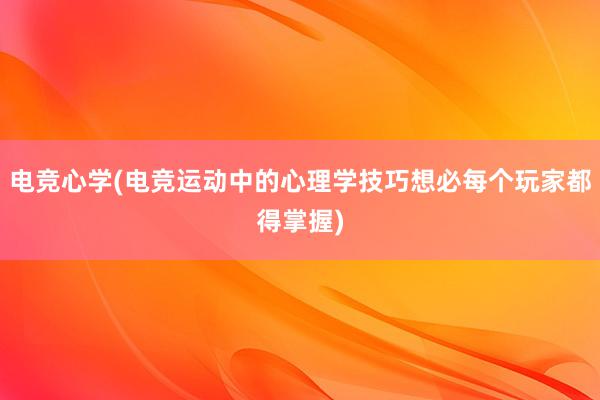 电竞心学(电竞运动中的心理学技巧想必每个玩家都得掌握)